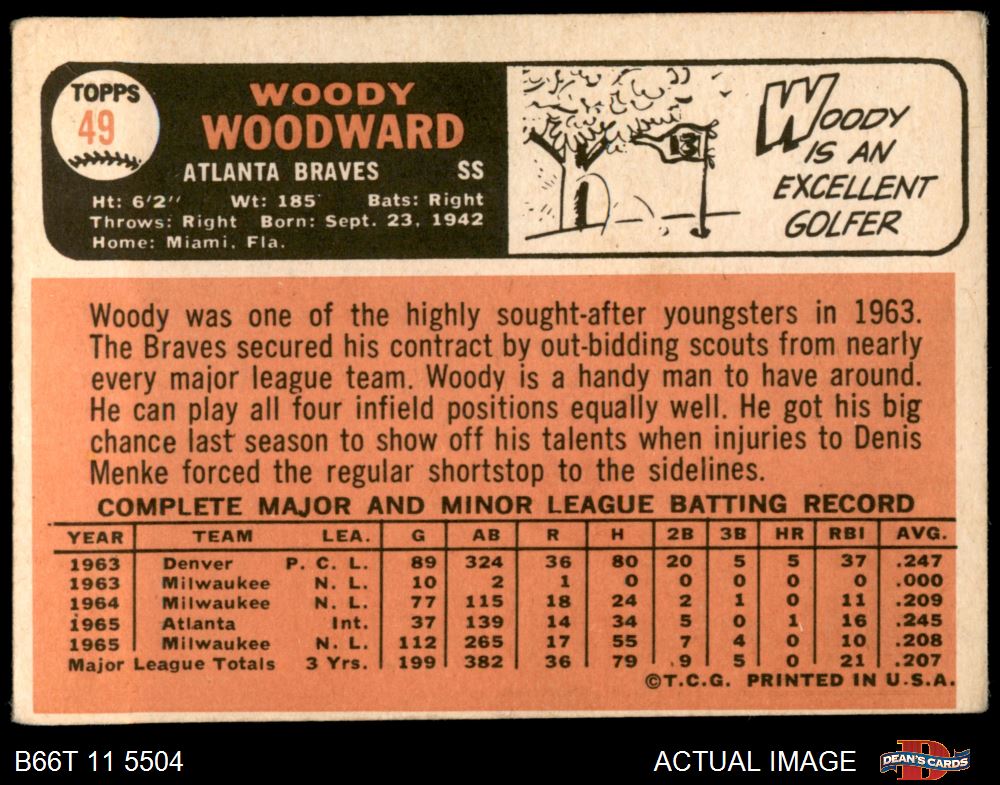 TOPPS
49

WOODY
WOODWARD

ATLANTA BRAVES SS

Ht: 6'2" Wt: 185 Bats: Right
Throws: Right Born: Sept. 23, 1942
Home: Miami, Fla.

WOODY IS AN EXCELLENT GOLFER

Woody was one of the highly sought-after youngsters in 1963. The Braves secured his contract by out-bidding scouts from nearly every major league team. Woody is a handy man to have around. He can play all four infield positions equally well. He got his big chance last season to show off his talents when injuries to Denis Menke forced the regular shortstop to the sidelines.

COMPLETE MAJOR AND MINOR LEAGUE BATTING RECORD

| YEAR | TEAM | LEA. | G | AB | R | H | 2B | 3B | HR | RBI | AVG. |
|---|---|---|---|---|---|---|---|---|---|---|---|
| 1963 | Denver | P. C. L. | 89 | 324 | 36 | 80 | 20 | 5 | 5 | 37 | .247 |
| 1963 | Milwaukee | N. L. | 10 | 2 | 1 | 0 | 0 | 0 | 0 | 0 | .000 |
| 1964 | Milwaukee | N. L. | 77 | 115 | 18 | 24 | 2 | 1 | 0 | 11 | .209 |
| 1965 | Atlanta | Int. | 37 | 139 | 14 | 34 | 5 | 0 | 1 | 16 | .245 |
| 1965 | Milwaukee | N. L. | 112 | 265 | 17 | 55 | 7 | 4 | 0 | 10 | .208 |
| Major League Totals | | 3 Yrs. | 199 | 382 | 36 | 79 | 9 | 5 | 0 | 21 | .207 |

©T.C.G. PRINTED IN U.S.A.

B66T 11 5504

ACTUAL IMAGE

DEAN'S CARDS